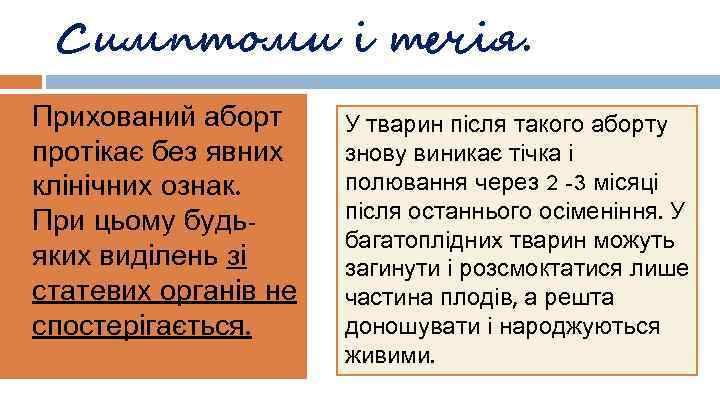 Симптоми і течія.

Прихований аборт протікає без явних клінічних ознак. При цьому будь-яких виділень зі статевих органів не спостерігається.

У тварин після такого аборту знову виникає тічка і полювання через 2 -3 місяці після останнього осіменіння. У багатоплідних тварин можуть загинути і розсмоктатися лише частина плодів, а решта доношувати і народжуються живими.